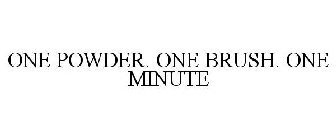 ONE POWDER. ONE BRUSH. ONE MINUTE